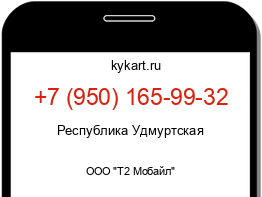 kykart.ru

+7 (950) 165-99-32

Республика Удмуртская

ООО "Т2 Мобайл"